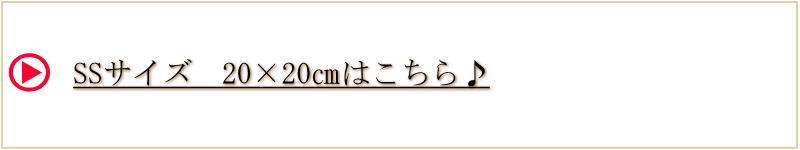 SSサイズ　20×20cmはこちら♪